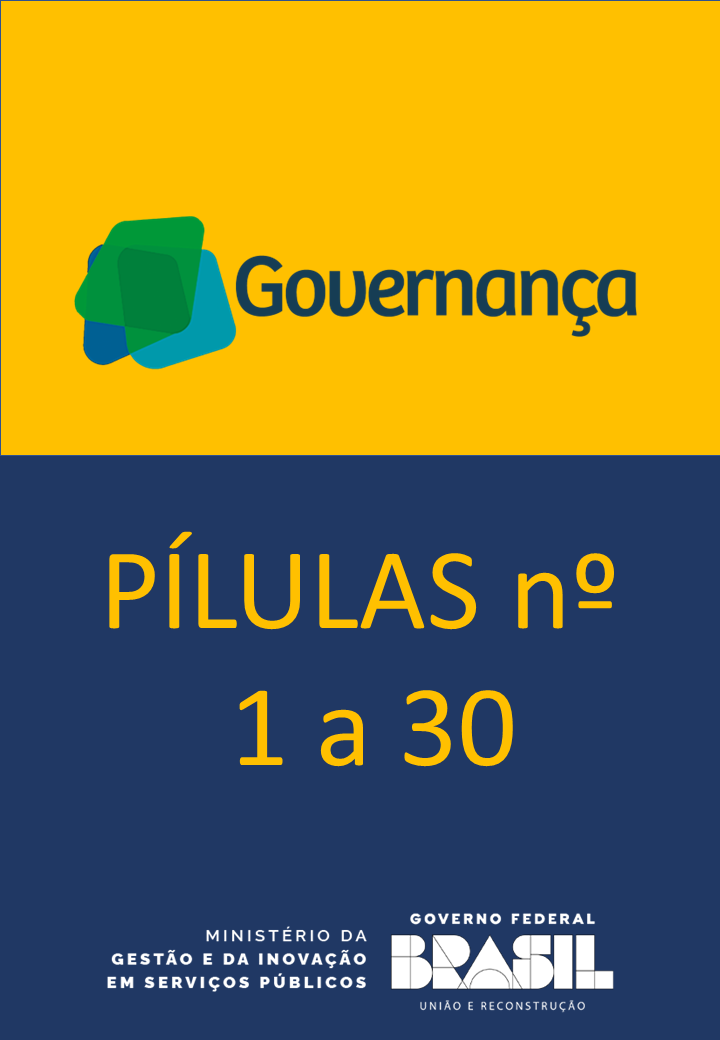 Governança

PÍLULAS nº
1 a 30

MINISTÉRIO DA
GESTÃO E DA INOVAÇÃO
EM SERVIÇOS PÚBLICOS

GOVERNO FEDERAL
BRASIL
UNIÃO E RECONSTRUÇÃO